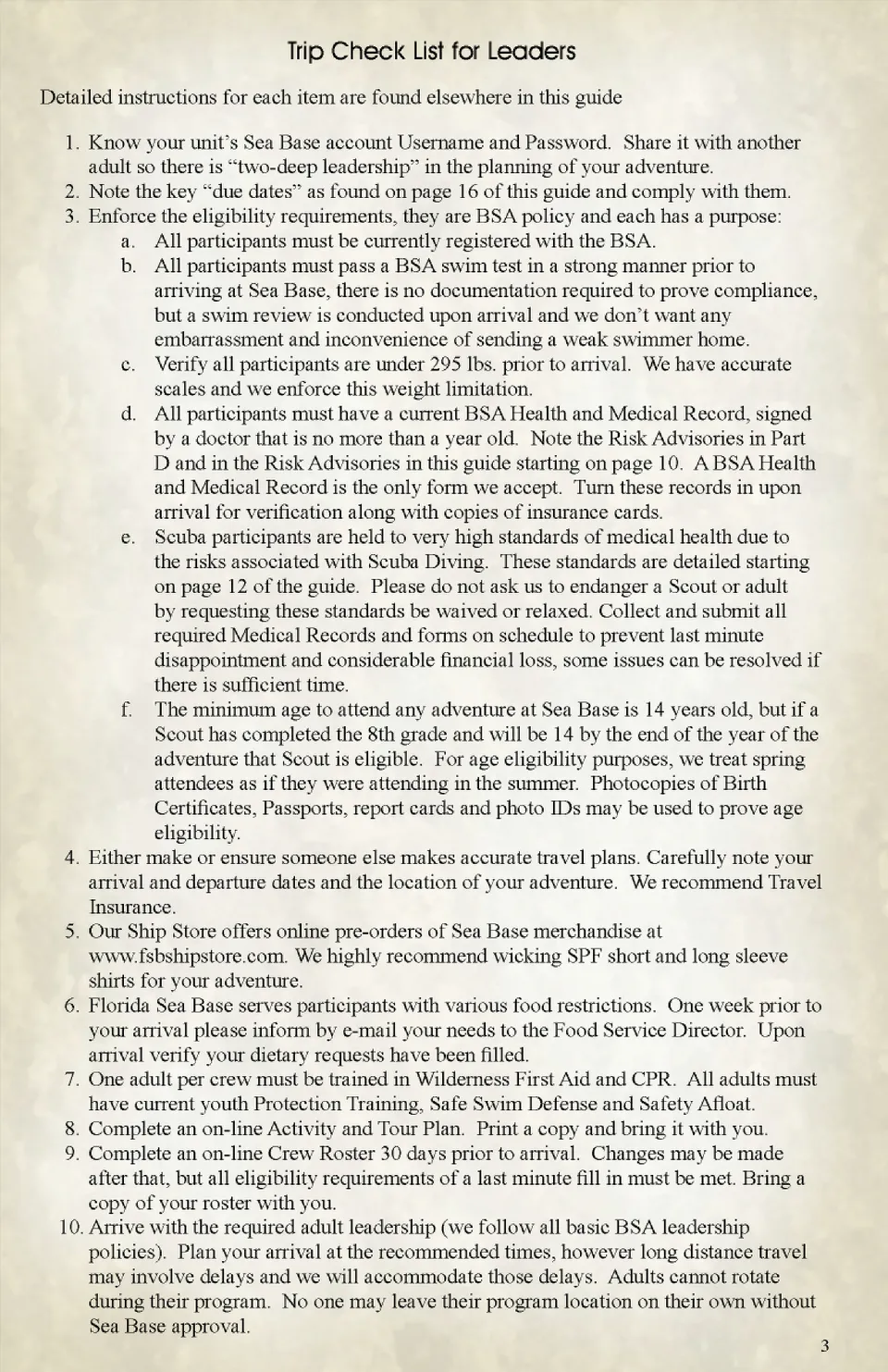 Trip Check List for Leaders

Detailed instructions for each item are found elsewhere in this guide

1. Know your unit's Sea Base account Username and Password. Share it with another adult so there is "two-deep leadership" in the planning of your adventure.
2. Note the key "due dates" as found on page 16 of this guide and comply with them.
3. Enforce the eligibility requirements, they are BSA policy and each has a purpose:
a. All participants must be currently registered with the BSA.
b. All participants must pass a BSA swim test in a strong manner prior to arriving at Sea Base, there is no documentation required to prove compliance, but a swim review is conducted upon arrival and we don't want any embarrassment and inconvenience of sending a weak swimmer home.
c. Verify all participants are under 295 lbs. prior to arrival. We have accurate scales and we enforce this weight limitation.
d. All participants must have a current BSA Health and Medical Record, signed by a doctor that is no more than a year old. Note the Risk Advisories in Part D and in the Risk Advisories in this guide starting on page 10. A BSA Health and Medical Record is the only form we accept. Turn these records in upon arrival for verification along with copies of insurance cards.
e. Scuba participants are held to very high standards of medical health due to the risks associated with Scuba Diving. These standards are detailed starting on page 12 of the guide. Please do not ask us to endanger a Scout or adult by requesting these standards be waived or relaxed. Collect and submit all required Medical Records and forms on schedule to prevent last minute disappointment and considerable financial loss, some issues can be resolved if there is sufficient time.
f. The minimum age to attend any adventure at Sea Base is 14 years old, but if a Scout has completed the 8th grade and will be 14 by the end of the year of the adventure that Scout is eligible. For age eligibility purposes, we treat spring attendees as if they were attending in the summer. Photocopies of Birth Certificates, Passports, report cards and photo IDs may be used to prove age eligibility.
4. Either make or ensure someone else makes accurate travel plans. Carefully note your arrival and departure dates and the location of your adventure. We recommend Travel Insurance.
5. Our Ship Store offers online pre-orders of Sea Base merchandise at www.fsbshipstore.com. We highly recommend wicking SPF short and long sleeve shirts for your adventure.
6. Florida Sea Base serves participants with various food restrictions. One week prior to your arrival please inform by e-mail your needs to the Food Service Director. Upon arrival verify your dietary requests have been filled.
7. One adult per crew must be trained in Wilderness First Aid and CPR. All adults must have current youth Protection Training, Safe Swim Defense and Safety Afloat.
8. Complete an on-line Activity and Tour Plan. Print a copy and bring it with you.
9. Complete an on-line Crew Roster 30 days prior to arrival. Changes may be made after that, but all eligibility requirements of a last minute fill in must be met. Bring a copy of your roster with you.
10. Arrive with the required adult leadership (we follow all basic BSA leadership policies). Plan your arrival at the recommended times, however long distance travel may involve delays and we will accommodate those delays. Adults cannot rotate during their program. No one may leave their program location on their own without Sea Base approval.

3